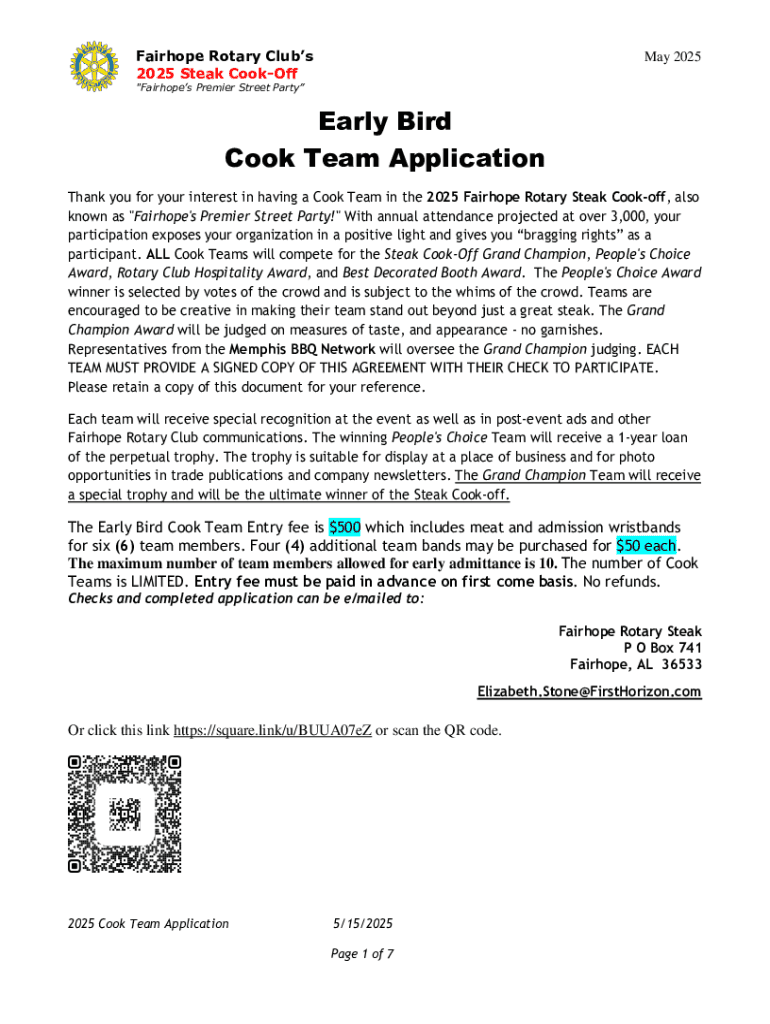 Fairhope Rotary Club's
2025 Steak Cook-Off
"Fairhope's Premier Street Party"

May 2025

Early Bird
Cook Team Application

Thank you for your interest in having a Cook Team in the 2025 Fairhope Rotary Steak Cook-off, also known as "Fairhope's Premier Street Party!" With annual attendance projected at over 3,000, your participation exposes your organization in a positive light and gives you "bragging rights" as a participant. ALL Cook Teams will compete for the Steak Cook-Off Grand Champion, People's Choice Award, Rotary Club Hospitality Award, and Best Decorated Booth Award. The People's Choice Award winner is selected by votes of the crowd and is subject to the whims of the crowd. Teams are encouraged to be creative in making their team stand out beyond just a great steak. The Grand Champion Award will be judged on measures of taste, and appearance - no garnishes. Representatives from the Memphis BBQ Network will oversee the Grand Champion judging. EACH TEAM MUST PROVIDE A SIGNED COPY OF THIS AGREEMENT WITH THEIR CHECK TO PARTICIPATE. Please retain a copy of this document for your reference.

Each team will receive special recognition at the event as well as in post-event ads and other Fairhope Rotary Club communications. The winning People's Choice Team will receive a 1-year loan of the perpetual trophy. The trophy is suitable for display at a place of business and for photo opportunities in trade publications and company newsletters. The Grand Champion Team will receive a special trophy and will be the ultimate winner of the Steak Cook-off.

The Early Bird Cook Team Entry fee is $500 which includes meat and admission wristbands for six (6) team members. Four (4) additional team bands may be purchased for $50 each. The maximum number of team members allowed for early admittance is 10. The number of Cook Teams is LIMITED. Entry fee must be paid in advance on first come basis. No refunds.
Checks and completed application can be e/mailed to:

Fairhope Rotary Steak
P O Box 741
Fairhope, AL 36533

Elizabeth.Stone@FirstHorizon.com

Or click this link https://square.link/u/BUUA07eZ or scan the QR code.

2025 Cook Team Application 5/15/2025

Page 1 of 7